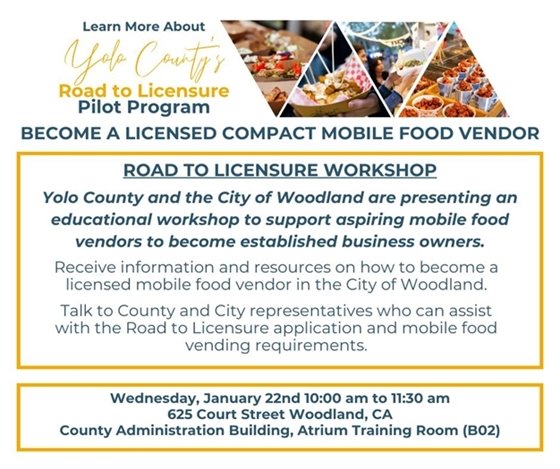 Learn More About
Yolo County's
Road to Licensure
Pilot Program

BECOME A LICENSED COMPACT MOBILE FOOD VENDOR

ROAD TO LICENSURE WORKSHOP

Yolo County and the City of Woodland are presenting an educational workshop to support aspiring mobile food vendors to become established business owners.

Receive information and resources on how to become a licensed mobile food vendor in the City of Woodland.

Talk to County and City representatives who can assist with the Road to Licensure application and mobile food vending requirements.

Wednesday, January 22nd 10:00 am to 11:30 am
625 Court Street Woodland, CA
County Administration Building, Atrium Training Room (B02)